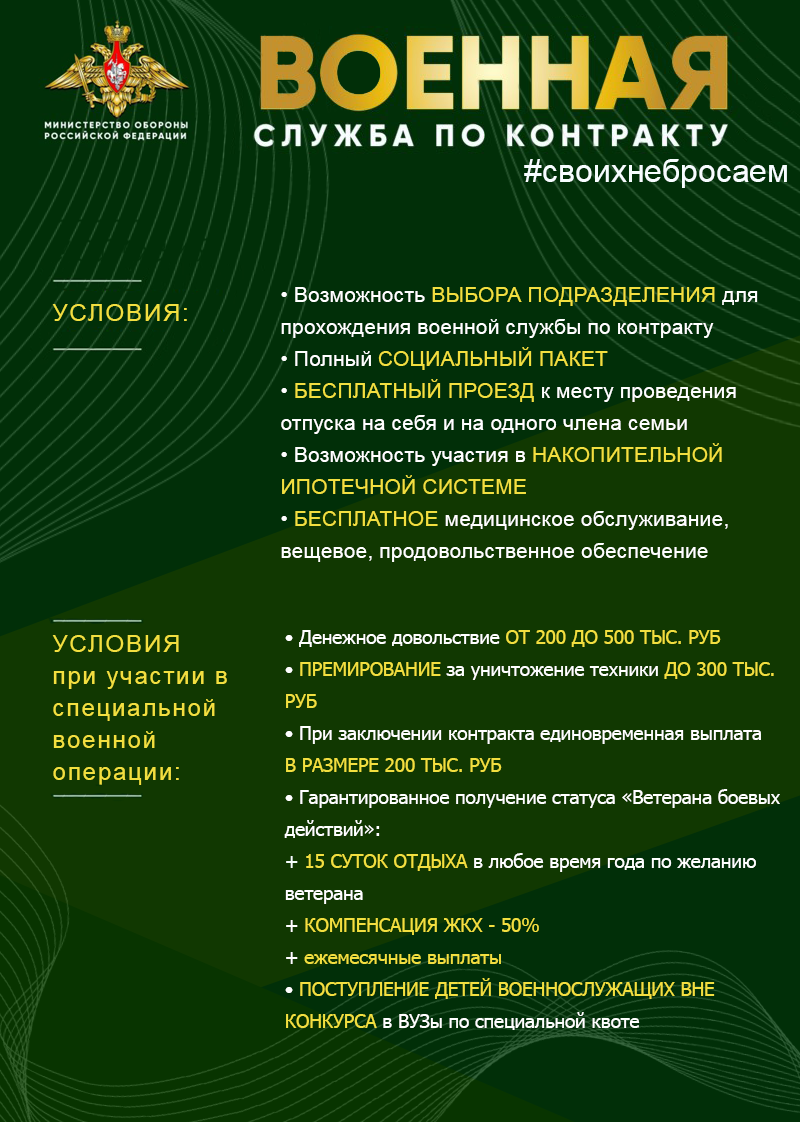 МИНИСТЕРСТВО ОБОРОНЫ
РОССИЙСКОЙ ФЕДЕРАЦИИ

ВОЕННАЯ
СЛУЖБА ПО КОНТРАКТУ
#своихнебросаем

УСЛОВИЯ:

• Возможность ВЫБОРА ПОДРАЗДЕЛЕНИЯ для прохождения военной службы по контракту
• Полный СОЦИАЛЬНЫЙ ПАКЕТ
• БЕСПЛАТНЫЙ ПРОЕЗД к месту проведения отпуска на себя и на одного члена семьи
• Возможность участия в НАКОПИТЕЛЬНОЙ ИПОТЕЧНОЙ СИСТЕМЕ
• БЕСПЛАТНОЕ медицинское обслуживание, вещевое, продовольственное обеспечение

УСЛОВИЯ
при участии в
специальной
военной
операции:

• Денежное довольствие ОТ 200 ДО 500 ТЫС. РУБ
• ПРЕМИРОВАНИЕ за уничтожение техники ДО 300 ТЫС. РУБ
• При заключении контракта единовременная выплата В РАЗМЕРЕ 200 ТЫС. РУБ
• Гарантированное получение статуса «Ветерана боевых действий»:
+ 15 СУТОК ОТДЫХА в любое время года по желанию ветерана
+ КОМПЕНСАЦИЯ ЖКХ - 50%
+ ежемесячные выплаты
• ПОСТУПЛЕНИЕ ДЕТЕЙ ВОЕННОСЛУЖАЩИХ ВНЕ КОНКУРСА в ВУЗы по специальной квоте